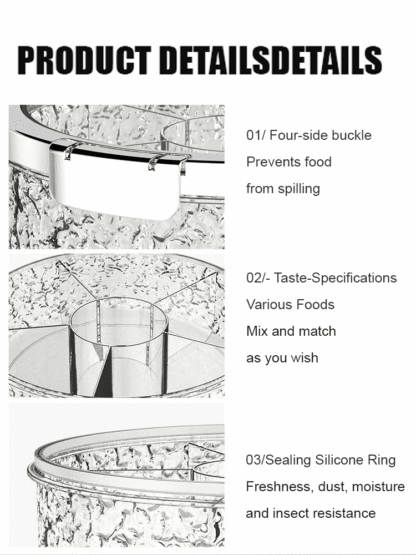 PRODUCT DETAILSDETAILS

01/ Four-side buckle
Prevents food
from spilling

02/- Taste-Specifications
Various Foods
Mix and match
as you wish

03/Sealing Silicone Ring
Freshness, dust, moisture
and insect resistance